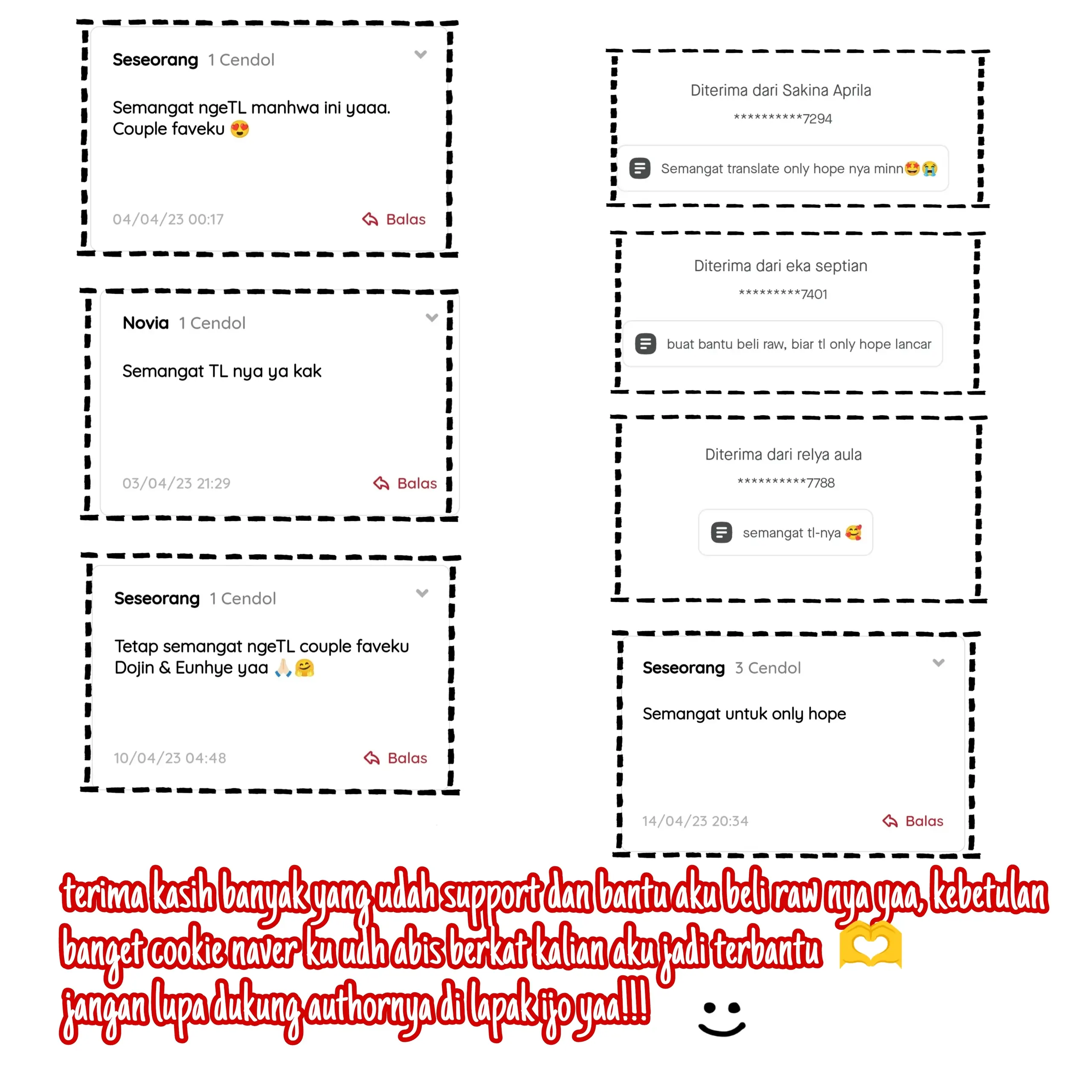 Seseorang 1 Cendol

Semangat ngeTL manhwa ini yaaa. Couple faveku 😍

04/04/23 00:17 Balas

Novia 1 Cendol

Semangat TL nya ya kak

03/04/23 21:29 Balas

Seseorang 1 Cendol

Tetap semangat ngeTL couple faveku Dojin & Eunhye yaa 🙏🏻🤗

10/04/23 04:48 Balas

Diterima dari Sakina Aprila

**********7294

Semangat translate only hope nya minn🤩😭

Diterima dari eka septian

*********7401

buat bantu beli raw, biar tl only hope lancar

Diterima dari relya aula

**********7788

semangat tl-nya 🥰

Seseorang 3 Cendol

Semangat untuk only hope

14/04/23 20:34 Balas

terima kasih banyak yang udah support dan bantu aku beli raw nya yaa, kebetulan banget cookie naver ku udh abis berkat kalian aku jadi terbantu 🫶
jangan lupa dukung authornya di lapak ijo yaa!!!